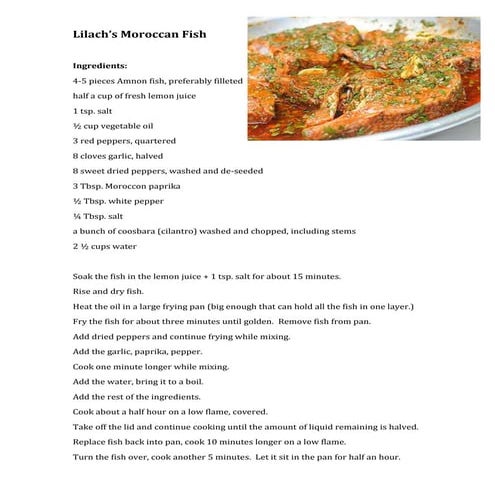 Lilach's Moroccan Fish

Ingredients:
4-5 pieces Amnon fish, preferably filleted
half a cup of fresh lemon juice
1 tsp. salt
½ cup vegetable oil
3 red peppers, quartered
8 cloves garlic, halved
8 sweet dried peppers, washed and de-seeded
3 Tbsp. Moroccon paprika
½ Tbsp. white pepper
¼ Tbsp. salt
a bunch of coosbara (cilantro) washed and chopped, including stems
2 ½ cups water

Soak the fish in the lemon juice + 1 tsp. salt for about 15 minutes.
Rise and dry fish.
Heat the oil in a large frying pan (big enough that can hold all the fish in one layer.)
Fry the fish for about three minutes until golden. Remove fish from pan.
Add dried peppers and continue frying while mixing.
Add the garlic, paprika, pepper.
Cook one minute longer while mixing.
Add the water, bring it to a boil.
Add the rest of the ingredients.
Cook about a half hour on a low flame, covered.
Take off the lid and continue cooking until the amount of liquid remaining is halved.
Replace fish back into pan, cook 10 minutes longer on a low flame.
Turn the fish over, cook another 5 minutes. Let it sit in the pan for half an hour.